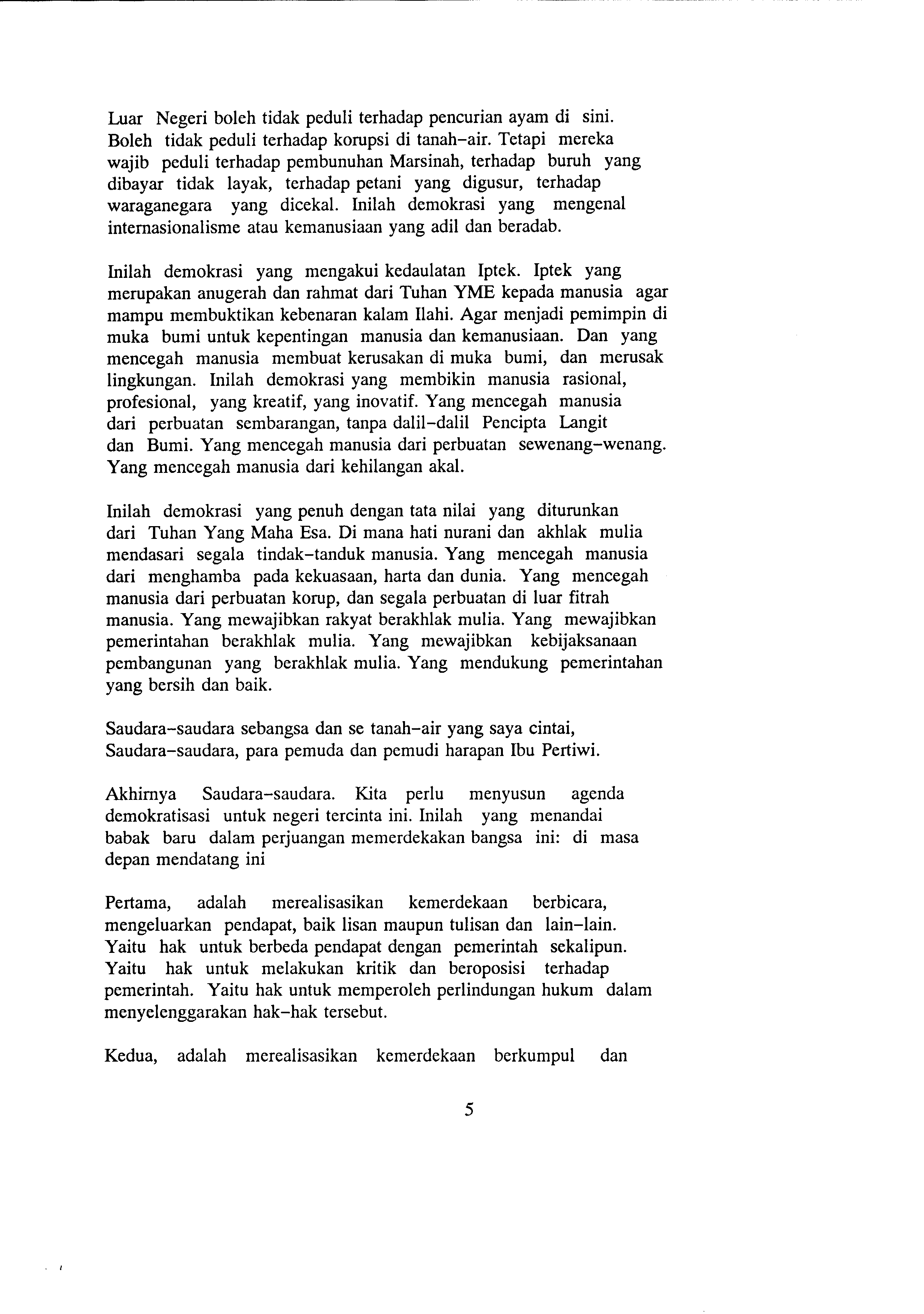 Luar Negeri boleh tidak peduli terhadap pencurian ayam di sini. Boleh tidak peduli terhadap korupsi di tanah-air. Tetapi mereka wajib peduli terhadap pembunuhan Marsinah, terhadap buruh yang dibayar tidak layak, terhadap petani yang digusur, terhadap waraganegara yang dicekal. Inilah demokrasi yang mengenal internasionalisme atau kemanusiaan yang adil dan beradab.

Inilah demokrasi yang mengakui kedaulatan Iptek. Iptek yang merupakan anugerah dan rahmat dari Tuhan YME kepada manusia agar mampu membuktikan kebenaran kalam Ilahi. Agar menjadi pemimpin di muka bumi untuk kepentingan manusia dan kemanusiaan. Dan yang mencegah manusia membuat kerusakan di muka bumi, dan merusak lingkungan. Inilah demokrasi yang membikin manusia rasional, profesional, yang kreatif, yang inovatif. Yang mencegah manusia dari perbuatan sembarangan, tanpa dalil-dalil Pencipta Langit dan Bumi. Yang mencegah manusia dari perbuatan sewenang-wenang. Yang mencegah manusia dari kehilangan akal.

Inilah demokrasi yang penuh dengan tata nilai yang diturunkan dari Tuhan Yang Maha Esa. Di mana hati nurani dan akhlak mulia mendasari segala tindak-tanduk manusia. Yang mencegah manusia dari menghamba pada kekuasaan, harta dan dunia. Yang mencegah manusia dari perbuatan korup, dan segala perbuatan di luar fitrah manusia. Yang mewajibkan rakyat berakhlak mulia. Yang mewajibkan pemerintahan berakhlak mulia. Yang mewajibkan kebijaksanaan pembangunan yang berakhlak mulia. Yang mendukung pemerintahan yang bersih dan baik.

Saudara-saudara sebangsa dan se tanah-air yang saya cintai,
Saudara-saudara, para pemuda dan pemudi harapan Ibu Pertiwi.

Akhirnya Saudara-saudara. Kita perlu menyusun agenda demokratisasi untuk negeri tercinta ini. Inilah yang menandai babak baru dalam perjuangan memerdekakan bangsa ini: di masa depan mendatang ini

Pertama, adalah merealisasikan kemerdekaan berbicara, mengeluarkan pendapat, baik lisan maupun tulisan dan lain-lain. Yaitu hak untuk berbeda pendapat dengan pemerintah sekalipun. Yaitu hak untuk melakukan kritik dan beroposisi terhadap pemerintah. Yaitu hak untuk memperoleh perlindungan hukum dalam menyelenggarakan hak-hak tersebut.

Kedua, adalah merealisasikan kemerdekaan berkumpul dan

5